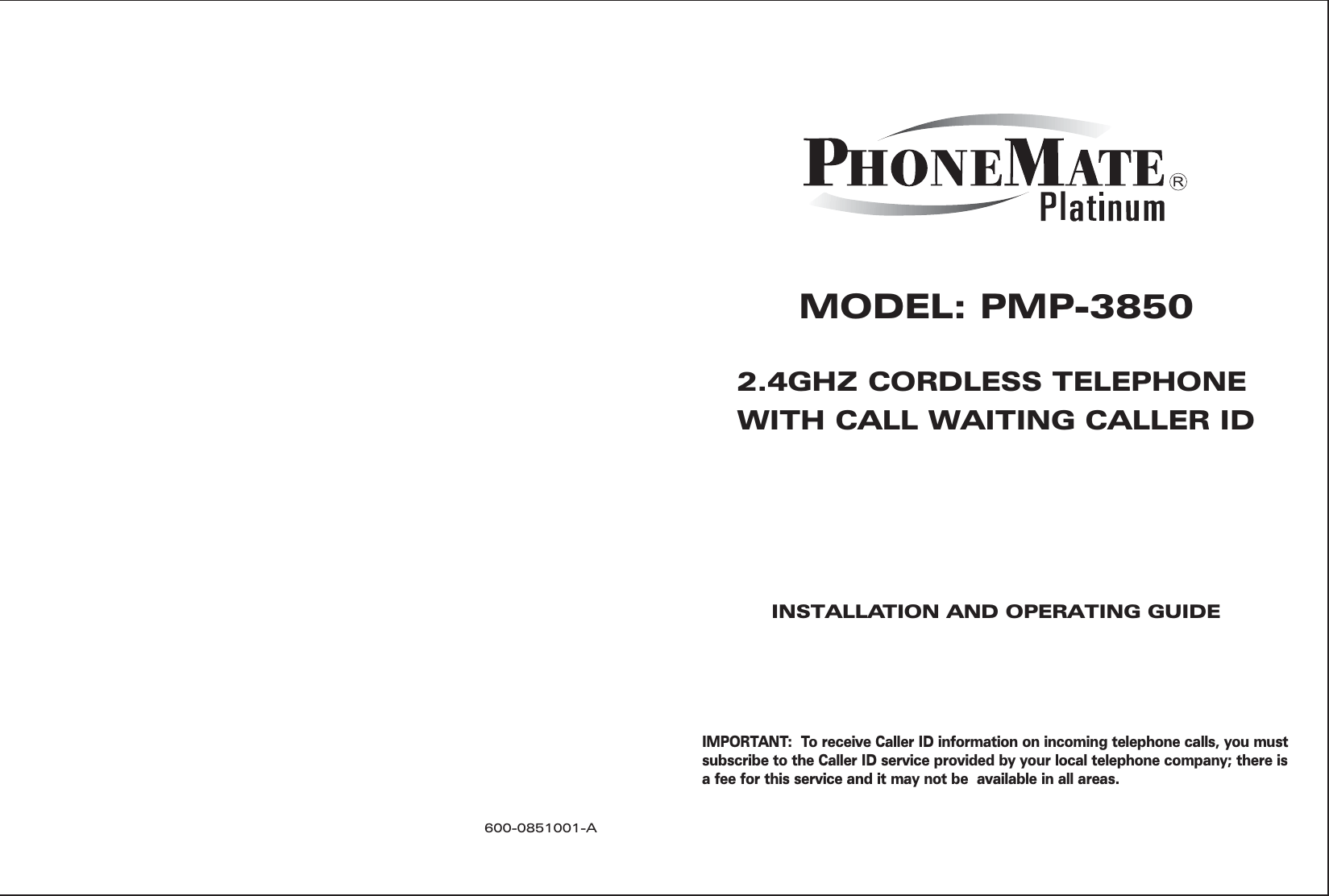 PHONEMATE®
Platinum

MODEL: PMP-3850

2.4GHZ CORDLESS TELEPHONE
WITH CALL WAITING CALLER ID

INSTALLATION AND OPERATING GUIDE

IMPORTANT: To receive Caller ID information on incoming telephone calls, you must subscribe to the Caller ID service provided by your local telephone company; there is a fee for this service and it may not be available in all areas.

600-0851001-A